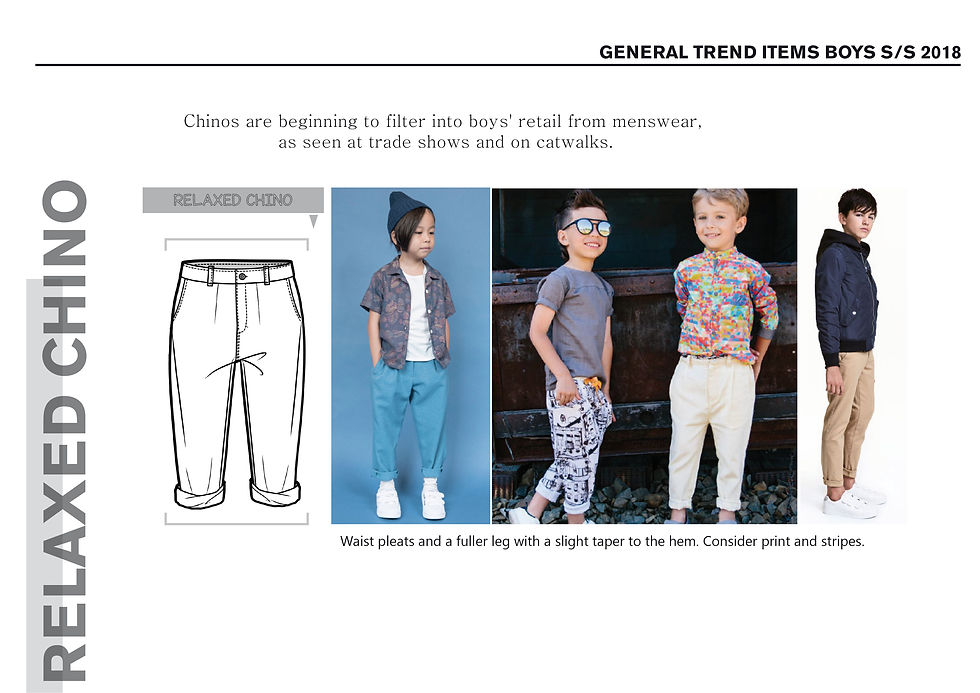 GENERAL TREND ITEMS BOYS S/S 2018

Chinos are beginning to filter into boys' retail from menswear, as seen at trade shows and on catwalks.

RELAXED CHINO

RELAXED CHINO

Waist pleats and a fuller leg with a slight taper to the hem. Consider print and stripes.